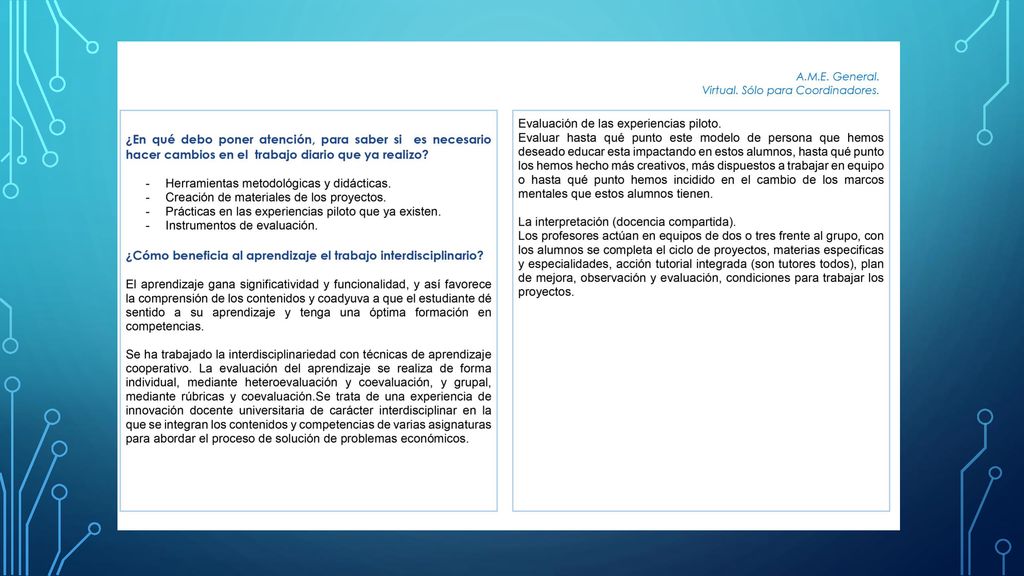 A.M.E. General.
Virtual. Sólo para Coordinadores.

¿En qué debo poner atención, para saber si es necesario hacer cambios en el trabajo diario que ya realizo?

- Herramientas metodológicas y didácticas.
- Creación de materiales de los proyectos.
- Prácticas en las experiencias piloto que ya existen.
- Instrumentos de evaluación.

¿Cómo beneficia al aprendizaje el trabajo interdisciplinario?

El aprendizaje gana significatividad y funcionalidad, y así favorece la comprensión de los contenidos y coadyuva a que el estudiante dé sentido a su aprendizaje y tenga una óptima formación en competencias.

Se ha trabajado la interdisciplinariedad con técnicas de aprendizaje cooperativo. La evaluación del aprendizaje se realiza de forma individual, mediante heteroevaluación y coevaluación, y grupal, mediante rúbricas y coevaluación.Se trata de una experiencia de innovación docente universitaria de carácter interdisciplinar en la que se integran los contenidos y competencias de varias asignaturas para abordar el proceso de solución de problemas económicos.

Evaluación de las experiencias piloto.
Evaluar hasta qué punto este modelo de persona que hemos deseado educar esta impactando en estos alumnos, hasta qué punto los hemos hecho más creativos, más dispuestos a trabajar en equipo o hasta qué punto hemos incidido en el cambio de los marcos mentales que estos alumnos tienen.

La interpretación (docencia compartida).
Los profesores actúan en equipos de dos o tres frente al grupo, con los alumnos se completa el ciclo de proyectos, materias especificas y especialidades, acción tutorial integrada (son tutores todos), plan de mejora, observación y evaluación, condiciones para trabajar los proyectos.